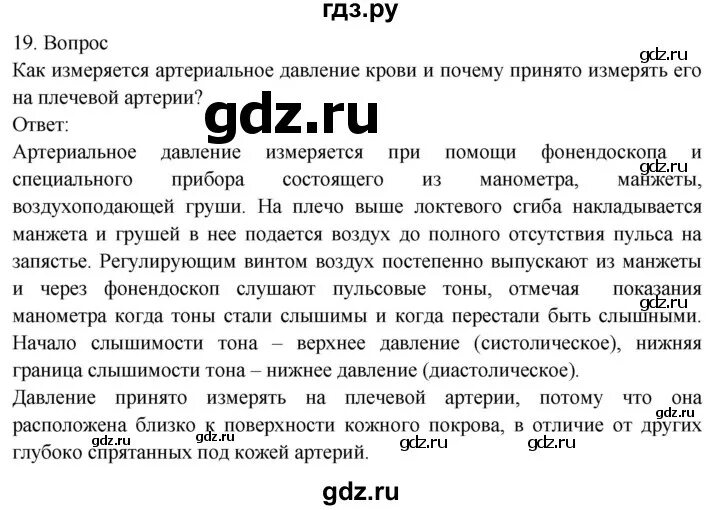 гдз.ру

19. Вопрос

gdz.ru

Как измеряется артериальное давление крови и почему принято измерять его на плечевой артерии?

gdz.ru

Ответ:

Артериальное давление измеряется при помощи фонендоскопа и специального прибора состоящего из манометра, манжеты, воздухоподающей груши. На плечо выше локтевого сгиба накладывается манжета и грушей в нее подается воздух до полного отсутствия пульса на запястье. Регулирующим винтом воздух постепенно выпускают из манжеты и через фонендоскоп слушают пульсовые тоны, отмечая показания манометра когда тоны стали слышимы и когда перестали быть слышными. Начало слышимости тона – верхнее давление (систолическое), нижняя граница слышимости тона – нижнее давление (диастолическое).

gdz.ru

gdz.ru

Давление принято измерять на плечевой артерии, потому что она расположена близко к поверхности кожного покрова, в отличие от других глубоко спрятанных под кожей артерий.

gdz.ru

gdz.ru

gdz.ru

gdz.ru

gdz.ru

gdz.ru